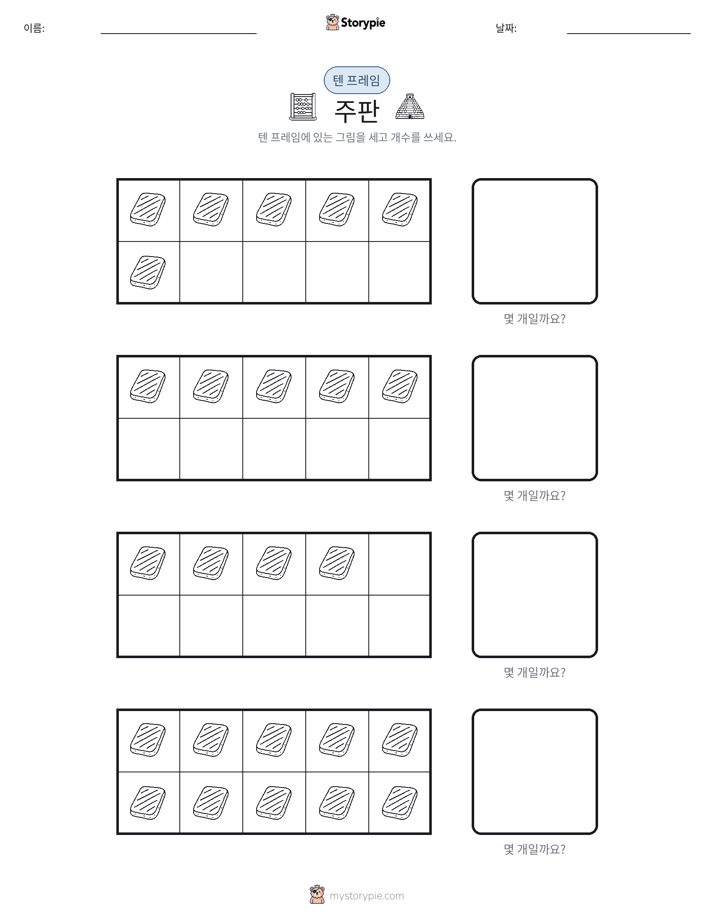 이름: ____ Storypie 날짜: ____

텐 프레임

주판

텐 프레임에 있는 그림을 세고 개수를 쓰세요.

몇 개일까요?

몇 개일까요?

몇 개일까요?

몇 개일까요?

mystorypie.com